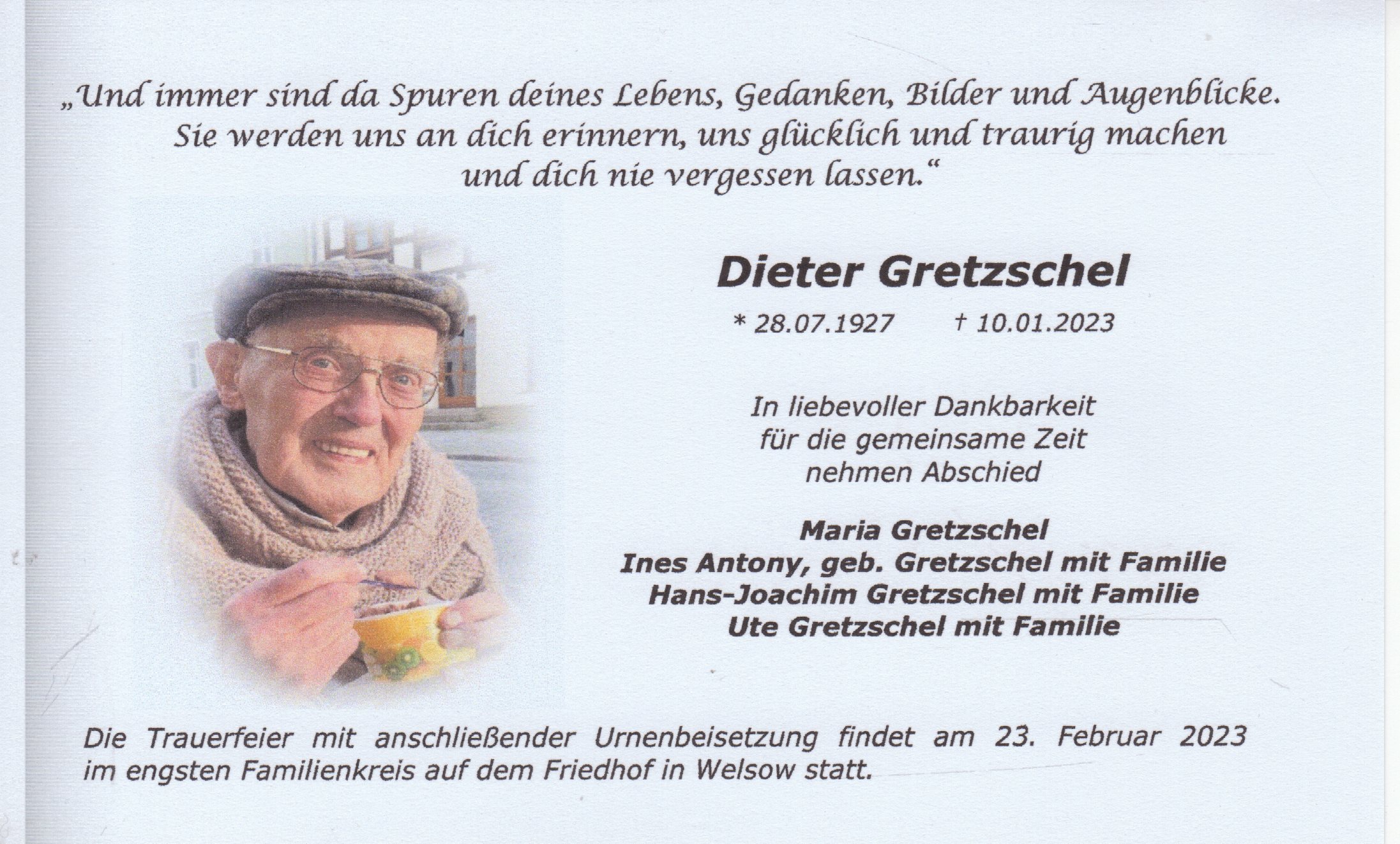 „Und immer sind da Spuren deines Lebens, Gedanken, Bilder und Augenblicke. Sie werden uns an dich erinnern, uns glücklich und traurig machen und dich nie vergessen lassen.“

Dieter Gretzschel

* 28.07.1927 † 10.01.2023

In liebevoller Dankbarkeit
für die gemeinsame Zeit
nehmen Abschied

Maria Gretzschel
Ines Antony, geb. Gretzschel mit Familie
Hans-Joachim Gretzschel mit Familie
Ute Gretzschel mit Familie

Die Trauerfeier mit anschließender Urnenbeisetzung findet am 23. Februar 2023 im engsten Familienkreis auf dem Friedhof in Welsow statt.